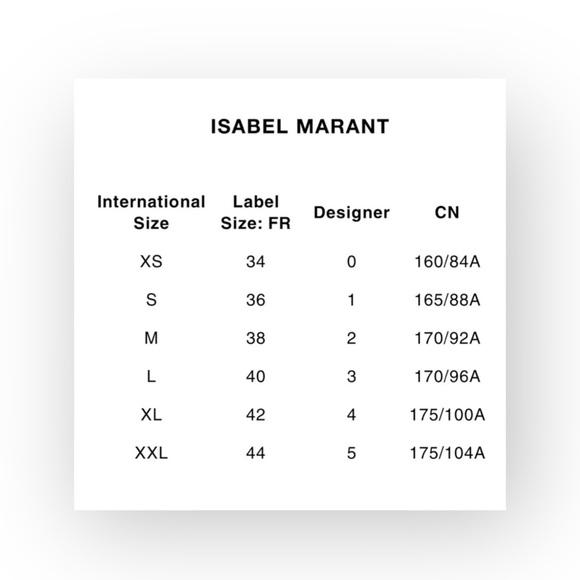 ISABEL MARANT

| International Size | Label Size: FR | Designer | CN |
|---|---|---|---|
| XS | 34 | 0 | 160/84A |
| S | 36 | 1 | 165/88A |
| M | 38 | 2 | 170/92A |
| L | 40 | 3 | 170/96A |
| XL | 42 | 4 | 175/100A |
| XXL | 44 | 5 | 175/104A |